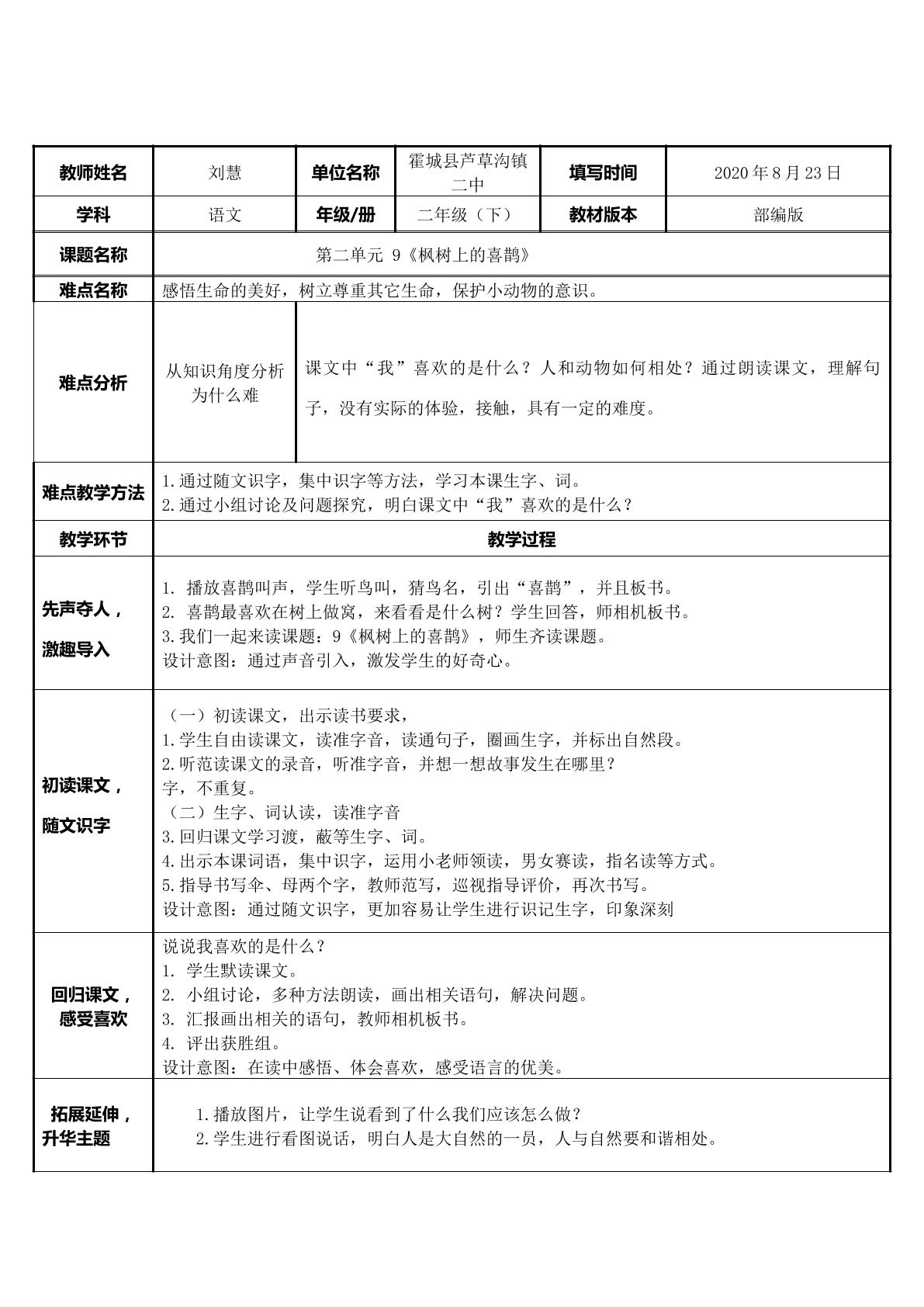 | 教师姓名 | 刘慧 | 单位名称 | 霍城县芦草沟镇二中 | 填写时间 | 2020年8月23日 |
|---|---|---|---|---|---|
| 学科 | 语文 | 年级/册 | 二年级（下） | 教材版本 | 部编版 |
| 课题名称 | 第二单元 9《枫树上的喜鹊》 | | | | |
| 难点名称 | 感悟生命的美好，树立尊重其它生命，保护小动物的意识。 | | | | |
| 难点分析 | 从知识角度分析为什么难 | 课文中“我”喜欢的是什么？人和动物如何相处？通过朗读课文，理解句子，没有实际的体验，接触，具有一定的难度。 | | | |
| 难点教学方法 | 1.通过随文识字，集中识字等方法，学习本课生字、词。 2.通过小组讨论及问题探究，明白课文中“我”喜欢的是什么？ | | | | |
| 教学环节 | 教学过程 | | | | |
| 先声夺人，激趣导入 | 1. 播放喜鹊叫声，学生听鸟叫，猜鸟名，引出“喜鹊”，并且板书。 2. 喜鹊最喜欢在树上做窝，来看看是什么树？学生回答，师相机板书。 3.我们一起来读课题：9《枫树上的喜鹊》，师生齐读课题。 设计意图：通过声音引入，激发学生的好奇心。 | | | | |
| 初读课文，随文识字 | （一）初读课文，出示读书要求， 1.学生自由读课文，读准字音，读通句子，圈画生字，并标出自然段。 2.听范读课文的录音，听准字音，并想一想故事发生在哪里？ 字，不重复。 （二）生字、词认读，读准字音 3.回归课文学习渡，蔽等生字、词。 4.出示本课词语，集中识字，运用小老师领读，男女赛读，指名读等方式。 5.指导书写伞、母两个字，教师范写，巡视指导评价，再次书写。 设计意图：通过随文识字，更加容易让学生进行识记生字，印象深刻 | | | | |
| 回归课文，感受喜欢 | 说说我喜欢的是什么？ 1. 学生默读课文。 2. 小组讨论，多种方法朗读，画出相关语句，解决问题。 3. 汇报画出相关的语句，教师相机板书。 4. 评出获胜组。 设计意图：在读中感悟、体会喜欢，感受语言的优美。 | | | | |
| 拓展延伸，升华主题 | 1.播放图片，让学生说看到了什么我们应该怎么做？ 2.学生进行看图说话，明白人是大自然的一员，人与自然要和谐相处。 | | | | |